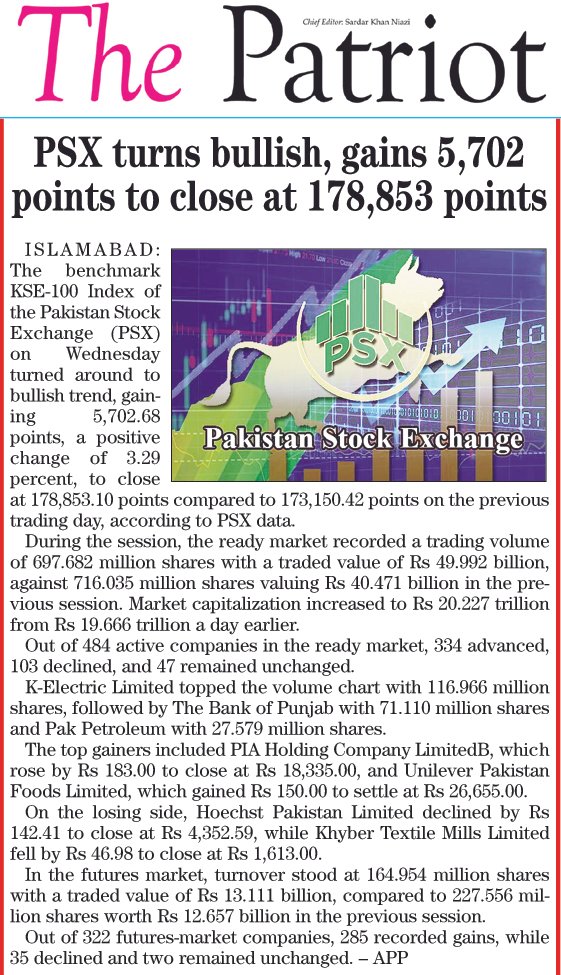 The Patriot

Chief Editor: Sardar Khan Niazi

PSX turns bullish, gains 5,702 points to close at 178,853 points

PSX

Pakistan Stock Exchange

ISLAMABAD: The benchmark KSE-100 Index of the Pakistan Stock Exchange (PSX) on Wednesday turned around to bullish trend, gaining 5,702.68 points, a positive change of 3.29 percent, to close at 178,853.10 points compared to 173,150.42 points on the previous trading day, according to PSX data.

During the session, the ready market recorded a trading volume of 697.682 million shares with a traded value of Rs 49.992 billion, against 716.035 million shares valuing Rs 40.471 billion in the previous session. Market capitalization increased to Rs 20.227 trillion from Rs 19.666 trillion a day earlier.

Out of 484 active companies in the ready market, 334 advanced, 103 declined, and 47 remained unchanged.

K-Electric Limited topped the volume chart with 116.966 million shares, followed by The Bank of Punjab with 71.110 million shares and Pak Petroleum with 27.579 million shares.

The top gainers included PIA Holding Company LimitedB, which rose by Rs 183.00 to close at Rs 18,335.00, and Unilever Pakistan Foods Limited, which gained Rs 150.00 to settle at Rs 26,655.00.

On the losing side, Hoechst Pakistan Limited declined by Rs 142.41 to close at Rs 4,352.59, while Khyber Textile Mills Limited fell by Rs 46.98 to close at Rs 1,613.00.

In the futures market, turnover stood at 164.954 million shares with a traded value of Rs 13.111 billion, compared to 227.556 million shares worth Rs 12.657 billion in the previous session.

Out of 322 futures-market companies, 285 recorded gains, while 35 declined and two remained unchanged. – APP